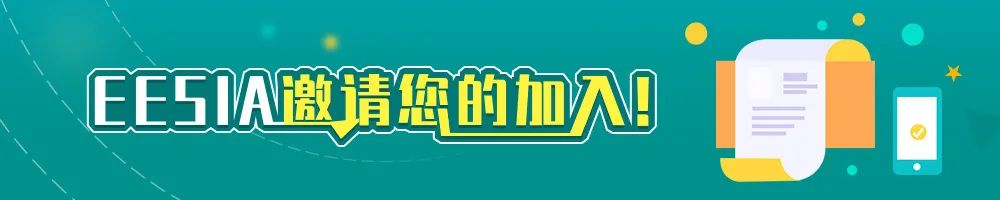 EESIA邀请您的加入!